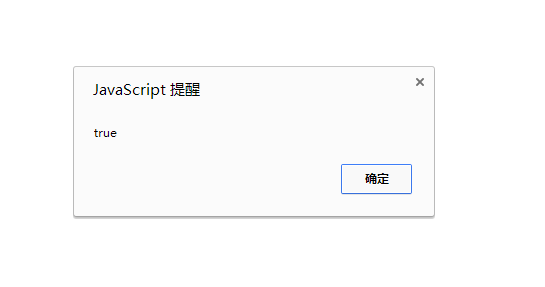 JavaScript 提醒

×

true

确定